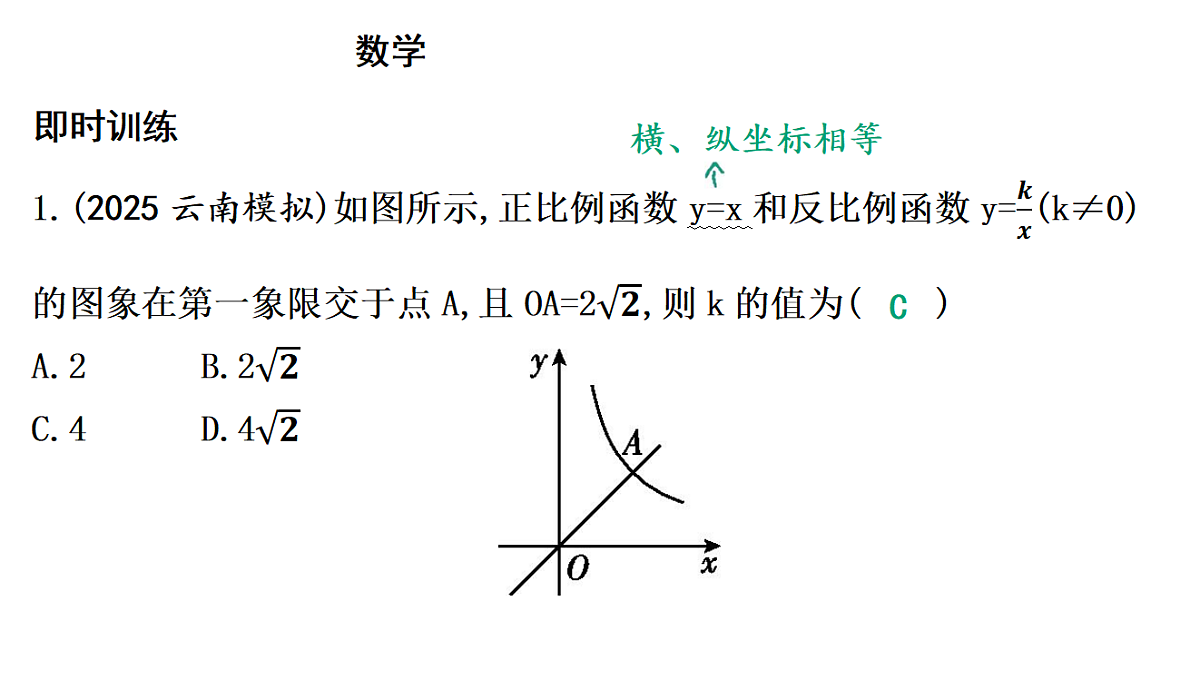 数学

即时训练

横、纵坐标相等

1.(2025 云南模拟)如图所示,正比例函数 y=x 和反比例函数 $y=\frac{k}{x}$(k≠0)的图象在第一象限交于点 A,且 OA=$2\sqrt{2}$,则 k 的值为( C )

A. 2 B. $2\sqrt{2}$

C. 4 D. $4\sqrt{2}$

y
A
O
x